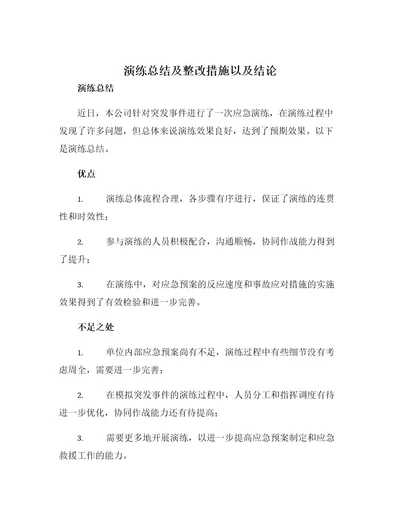 演练总结及整改措施以及结论

演练总结

近日，本公司针对突发事件进行了一次应急演练，在演练过程中发现了许多问题，但总体来说演练效果良好，达到了预期效果。以下是演练总结。

优点

1. 演练总体流程合理，各步骤有序进行，保证了演练的连贯性和时效性；

2. 参与演练的人员积极配合，沟通顺畅，协同作战能力得到了提升；

3. 在演练中，对应急预案的反应速度和事故应对措施的实施效果得到了有效检验和进一步完善。

不足之处

1. 单位内部应急预案尚有不足，演练过程中有些细节没有考虑周全，需要进一步完善；

2. 在模拟突发事件的演练过程中，人员分工和指挥调度有待进一步优化，协同作战能力还有待提高；

3. 需要更多地开展演练，以进一步提高应急预案制定和应急救援工作的能力。